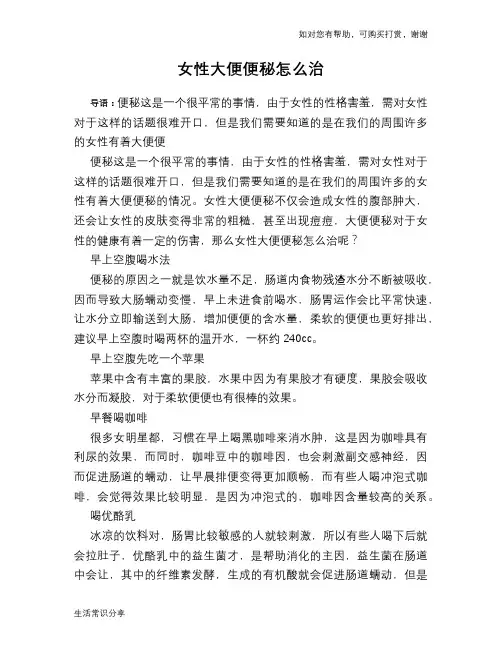 如对您有帮助，可购买打赏，谢谢

女性大便便秘怎么治

导语：便秘这是一个很平常的事情，由于女性的性格害羞，需对女性对于这样的话题很难开口，但是我们需要知道的是在我们的周围许多的女性有着大便便

便秘这是一个很平常的事情，由于女性的性格害羞，需对女性对于这样的话题很难开口，但是我们需要知道的是在我们的周围许多的女性有着大便便秘的情况。女性大便便秘不仅会造成女性的腹部肿大，还会让女性的皮肤变得非常的粗糙，甚至出现痘痘，大便便秘对于女性的健康有着一定的伤害，那么女性大便便秘怎么治呢？

早上空腹喝水法

便秘的原因之一就是饮水量不足，肠道内食物残渣水分不断被吸收，因而导致大肠蠕动变慢，早上未进食前喝水，肠胃运作会比平常快速，让水分立即输送到大肠，增加便便的含水量，柔软的便便也更好排出，建议早上空腹时喝两杯的温开水，一杯约 240cc。

早上空腹先吃一个苹果

苹果中含有丰富的果胶，水果中因为有果胶才有硬度，果胶会吸收水分而凝胶，对于柔软便便也有很棒的效果。

早餐喝咖啡

很多女明星都，习惯在早上喝黑咖啡来消水肿，这是因为咖啡具有利尿的效果，而同时，咖啡豆中的咖啡因，也会刺激副交感神经，因而促进肠道的蠕动，让早晨排便变得更加顺畅，而有些人喝冲泡式咖啡，会觉得效果比较明显，是因为冲泡式的，咖啡因含量较高的关系。

喝优酪乳

冰凉的饮料对，肠胃比较敏感的人就较刺激，所以有些人喝下后就会拉肚子，优酪乳中的益生菌才，是帮助消化的主因，益生菌在肠道中会让，其中的纤维素发酵，生成的有机酸就会促进肠道蠕动，但是

生活常识分享